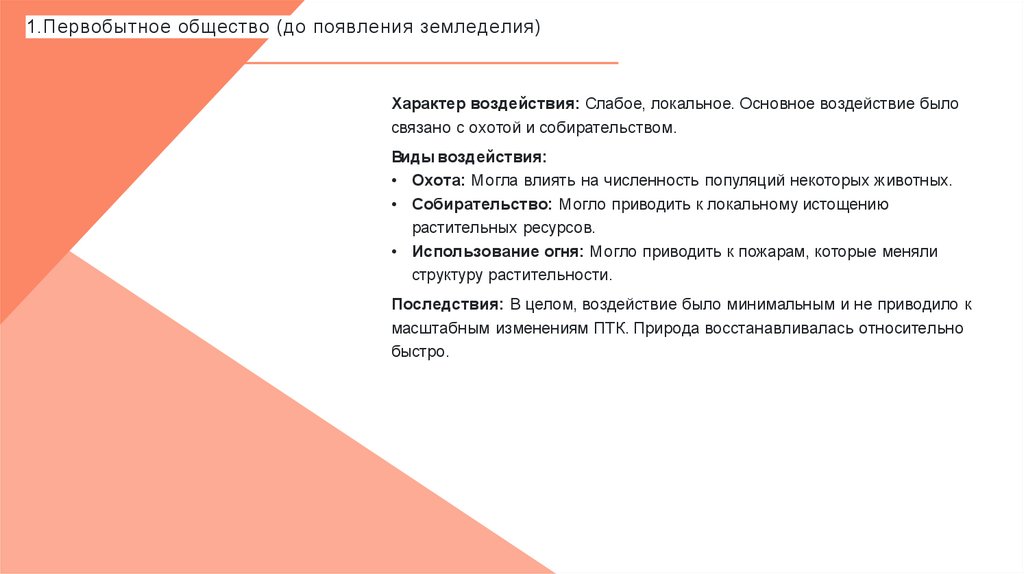 1.Первобытное общество (до появления земледелия)

Характер воздействия: Слабое, локальное. Основное воздействие было связано с охотой и собирательством.

Виды воздействия:
• Охота: Могла влиять на численность популяций некоторых животных.
• Собирательство: Могло приводить к локальному истощению растительных ресурсов.
• Использование огня: Могло приводить к пожарам, которые меняли структуру растительности.

Последствия: В целом, воздействие было минимальным и не приводило к масштабным изменениям ПТК. Природа восстанавливалась относительно быстро.